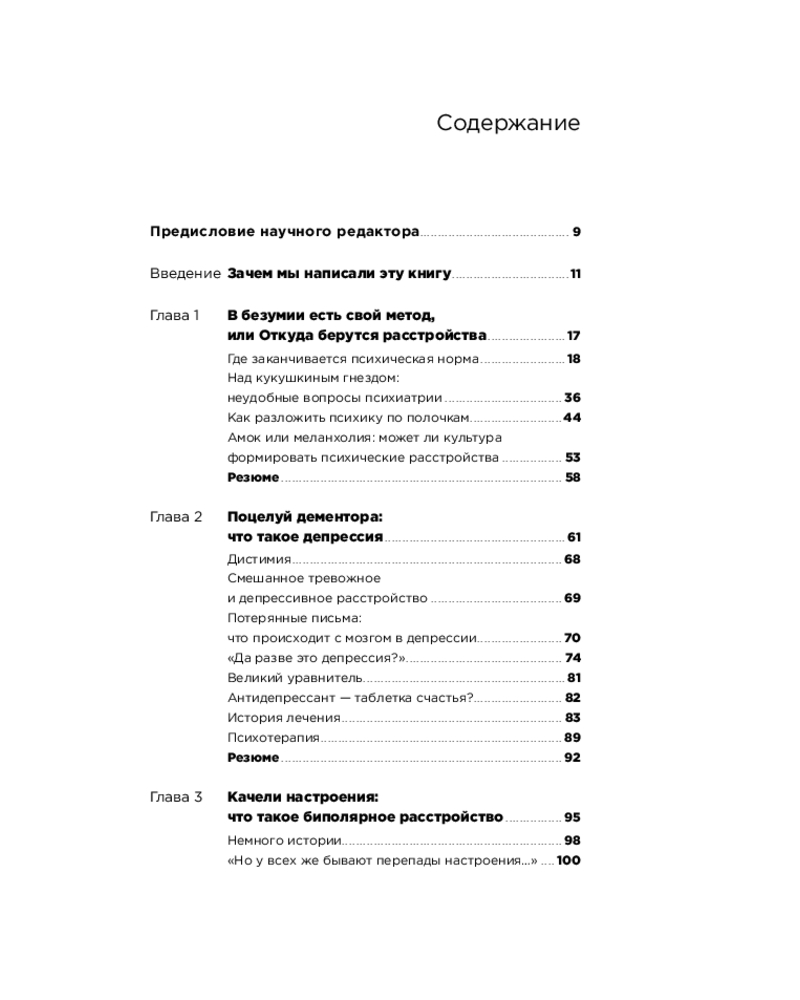 Содержание

Предисловие научного редактора 9

Введение Зачем мы написали эту книгу 11

Глава 1 В безумии есть свой метод, или Откуда берутся расстройства 17
Где заканчивается психическая норма 18
Над кукушкиным гнездом: неудобные вопросы психиатрии 36
Как разложить психику по полочкам 44
Амок или меланхолия: может ли культура формировать психические расстройства 53
Резюме 58

Глава 2 Поцелуй дементора: что такое депрессия 61
Дистимия 68
Смешанное тревожное и депрессивное расстройство 69
Потерянные письма: что происходит с мозгом в депрессии 70
«Да разве это депрессия?» 74
Великий уравнитель 81
Антидепрессант — таблетка счастья? 82
История лечения 83
Психотерапия 89
Резюме 92

Глава 3 Качели настроения: что такое биполярное расстройство 95
Немного истории 98
«Но у всех же бывают перепады настроения...» 100